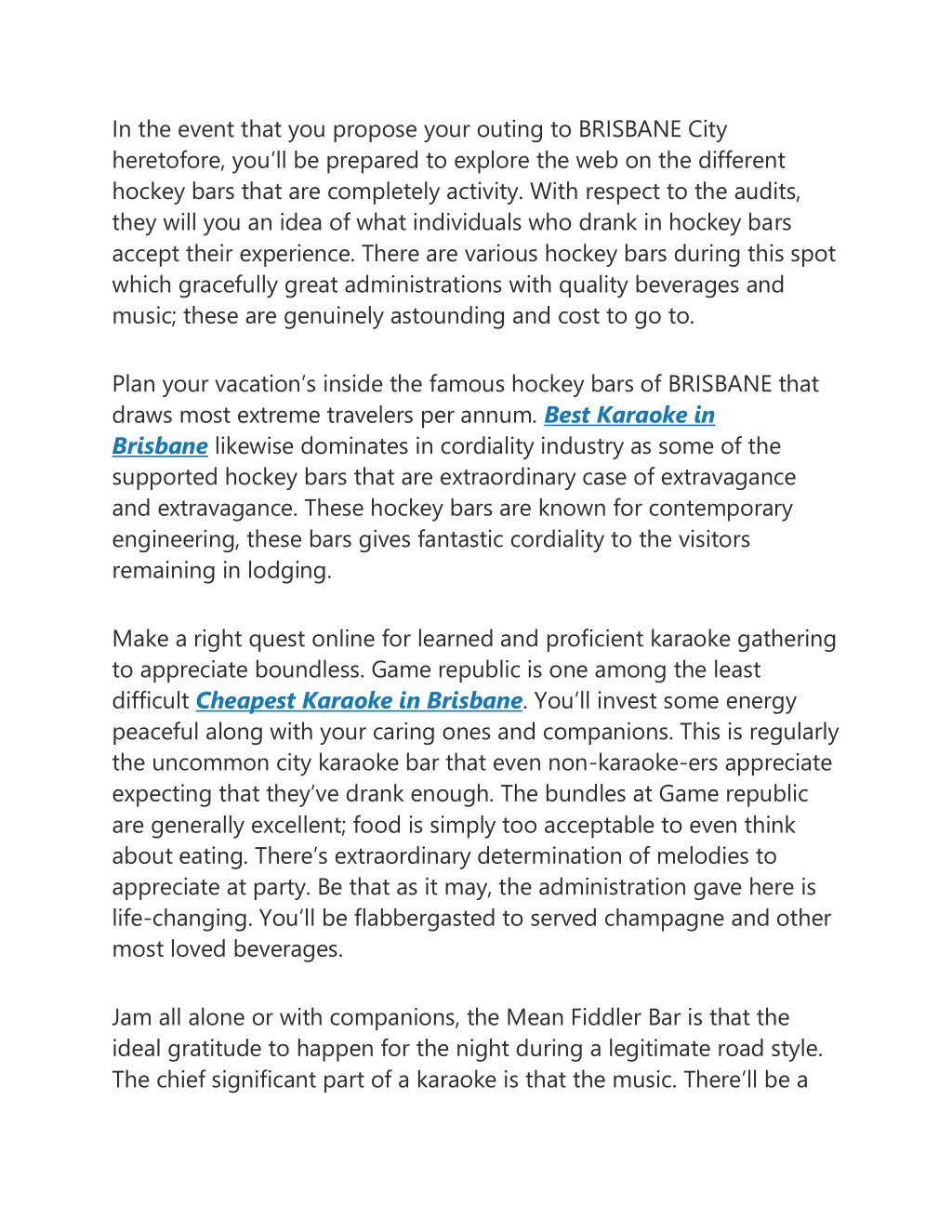 In the event that you propose your outing to BRISBANE City heretofore, you'll be prepared to explore the web on the different hockey bars that are completely activity. With respect to the audits, they will you an idea of what individuals who drank in hockey bars accept their experience. There are various hockey bars during this spot which gracefully great administrations with quality beverages and music; these are genuinely astounding and cost to go to.

Plan your vacation's inside the famous hockey bars of BRISBANE that draws most extreme travelers per annum. Best Karaoke in Brisbane likewise dominates in cordiality industry as some of the supported hockey bars that are extraordinary case of extravagance and extravagance. These hockey bars are known for contemporary engineering, these bars gives fantastic cordiality to the visitors remaining in lodging.

Make a right quest online for learned and proficient karaoke gathering to appreciate boundless. Game republic is one among the least difficult Cheapest Karaoke in Brisbane. You'll invest some energy peaceful along with your caring ones and companions. This is regularly the uncommon city karaoke bar that even non-karaoke-ers appreciate expecting that they've drank enough. The bundles at Game republic are generally excellent; food is simply too acceptable to even think about eating. There's extraordinary determination of melodies to appreciate at party. Be that as it may, the administration gave here is life-changing. You'll be flabbergasted to served champagne and other most loved beverages.

Jam all alone or with companions, the Mean Fiddler Bar is that the ideal gratitude to happen for the night during a legitimate road style. The chief significant part of a karaoke is that the music. There'll be a